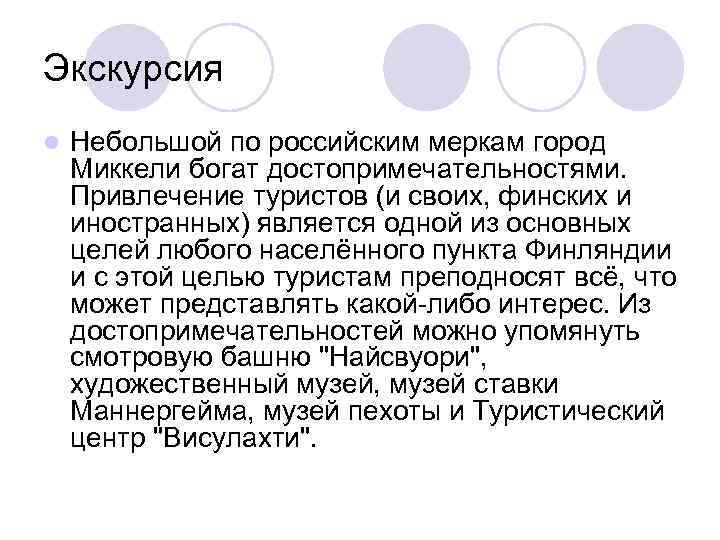 Экскурсия

Небольшой по российским меркам город Миккели богат достопримечательностями. Привлечение туристов (и своих, финских и иностранных) является одной из основных целей любого населённого пункта Финляндии и с этой целью туристам преподносят всё, что может представлять какой-либо интерес. Из достопримечательностей можно упомянуть смотровую башню "Найсвуори", художественный музей, музей ставки Маннергейма, музей пехоты и Туристический центр "Висулахти".